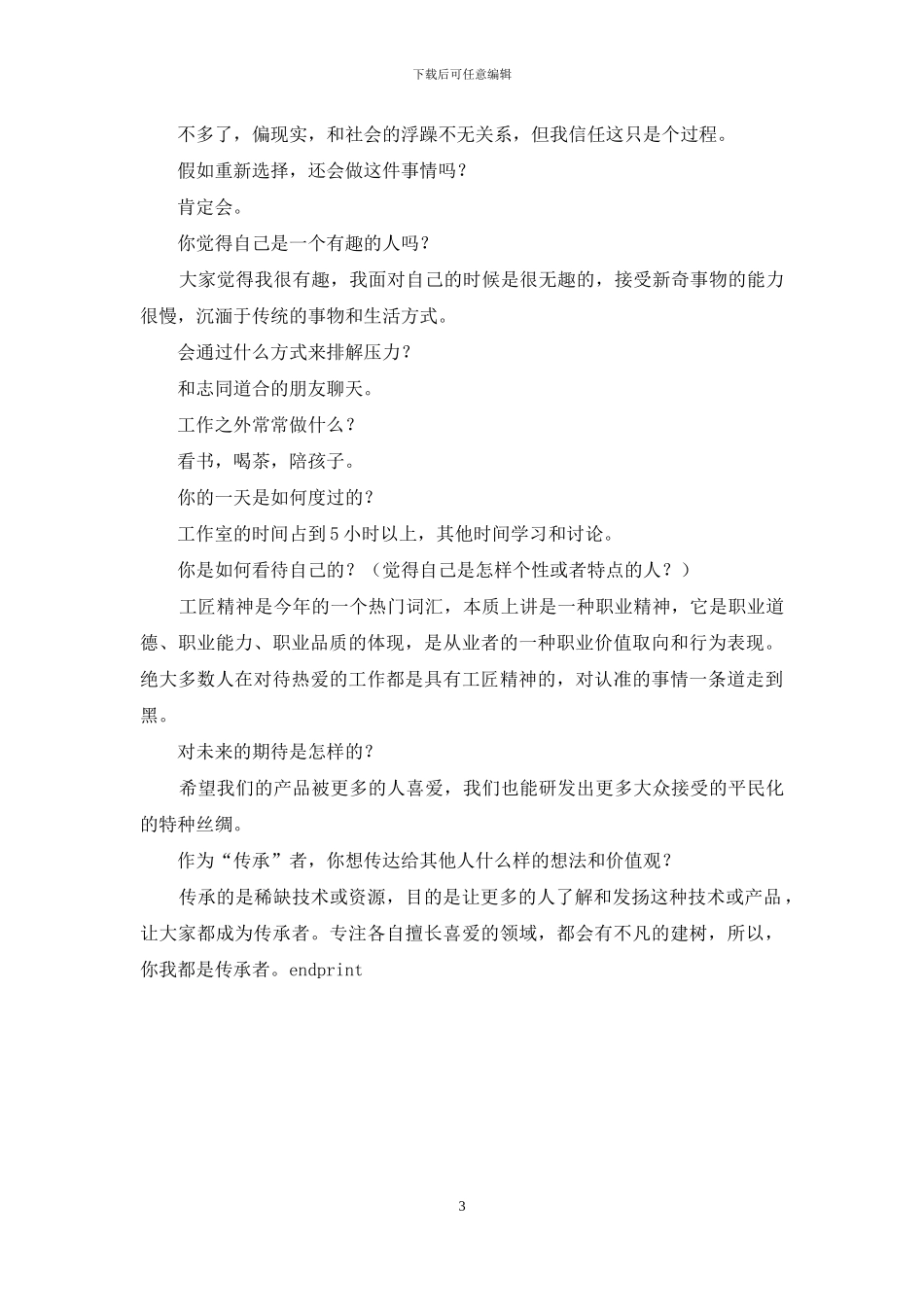 下载后可任意编辑

不多了，偏现实，和社会的浮躁不无关系，但我信任这只是个过程。

假如重新选择，还会做这件事情吗？

肯定会。

你觉得自己是一个有趣的人吗？

大家觉得我很有趣，我面对自己的时候是很无趣的，接受新奇事物的能力很慢，沉湎于传统的事物和生活方式。

会通过什么方式来排解压力？

和志同道合的朋友聊天。

工作之外常常做什么？

看书，喝茶，陪孩子。

你的一天是如何度过的？

工作室的时间占到5小时以上，其他时间学习和讨论。

你是如何看待自己的？（觉得自己是怎样个性或者特点的人？）

工匠精神是今年的一个热门词汇，本质上讲是一种职业精神，它是职业道德、职业能力、职业品质的体现，是从业者的一种职业价值取向和行为表现。绝大多数人在对待热爱的工作都是具有工匠精神的，对认准的事情一条道走到黑。

对未来的期待是怎样的？

希望我们的产品被更多的人喜爱，我们也能研发出更多大众接受的平民化的特种丝绸。

作为“传承”者，你想传达给其他人什么样的想法和价值观？

传承的是稀缺技术或资源，目的是让更多的人了解和发扬这种技术或产品，让大家都成为传承者。专注各自擅长喜爱的领域，都会有不凡的建树，所以，你我都是传承者。endprint

3